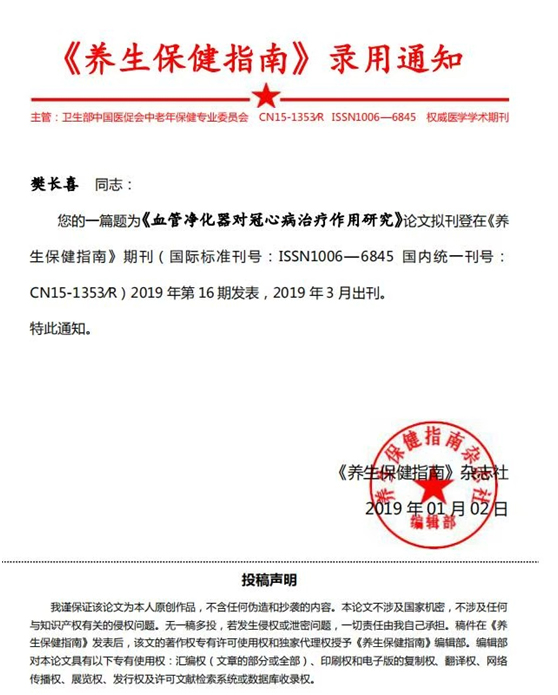 《养生保健指南》录用通知

主管：卫生部中国医促会中老年保健专业委员会　CN15-1353/R　ISSN1006—6845　权威医学学术期刊

樊长喜　同志：

您的一篇题为《血管净化器对冠心病治疗作用研究》论文拟刊登在《养生保健指南》期刊（国际标准刊号：ISSN1006—6845 国内统一刊号：CN15-1353/R）2019 年第 16 期发表，2019 年 3 月出刊。

特此通知。

《养生保健指南》杂志社
2019 年 01 月 02 日

养生保健指南杂志社
编辑部

投稿声明

我谨保证该论文为本人原创作品，不含任何伪造和抄袭的内容。本论文不涉及国家机密，不涉及任何与知识产权有关的侵权问题。无一稿多投，若发生侵权或泄密问题，一切责任由我自己承担。稿件在《养生保健指南》发表后，该文的著作权专有许可使用权和独家代理权授予《养生保健指南》编辑部。编辑部对本论文具有以下专有使用权：汇编权（文章的部分或全部）、印刷权和电子版的复制权、翻译权、网络传播权、展览权、发行权及许可文献检索系统或数据库收录权。